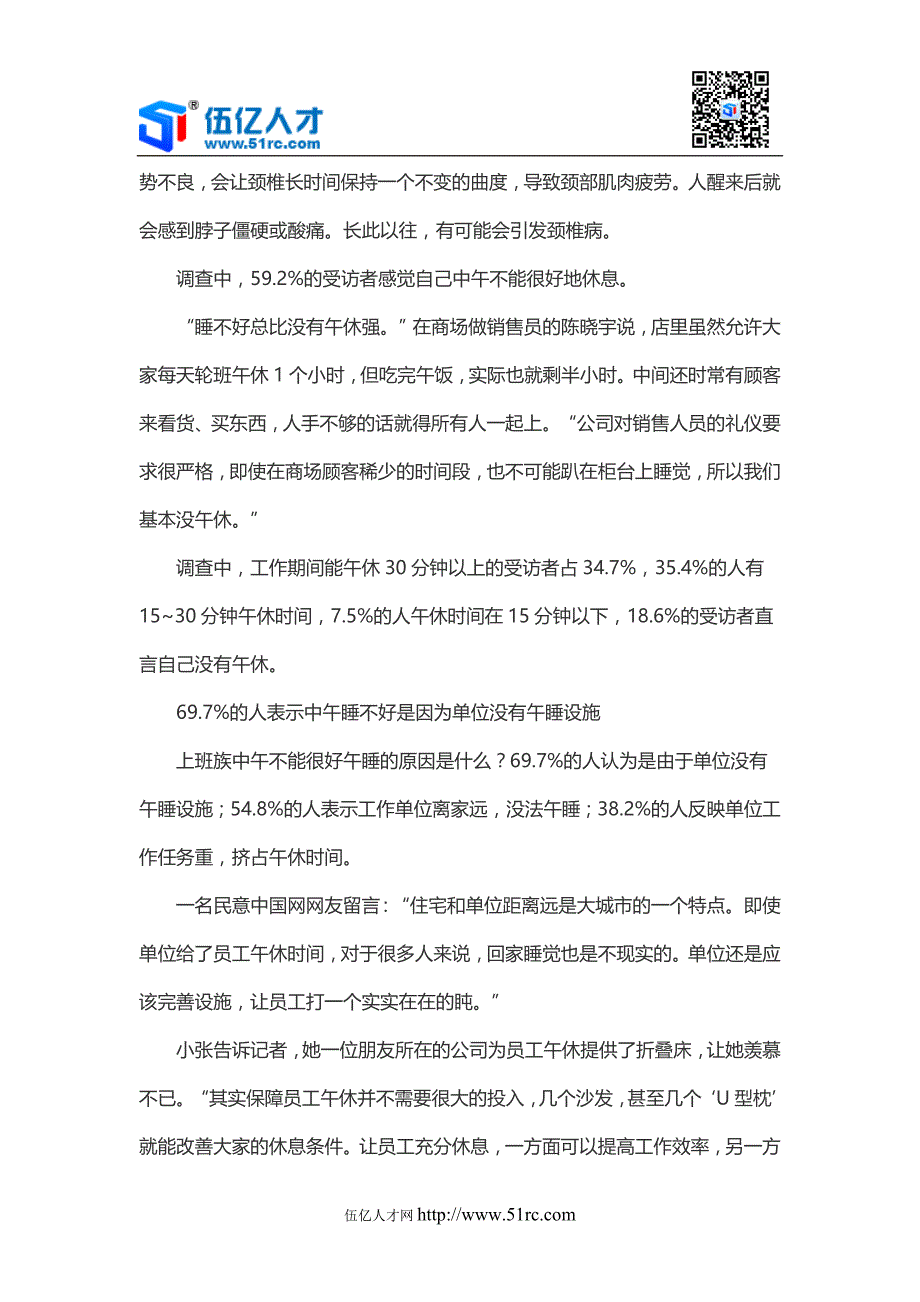 伍亿人才
www.51rc.com

势不良，会让颈椎长时间保持一个不变的曲度，导致颈部肌肉疲劳。人醒来后就会感到脖子僵硬或酸痛。长此以往，有可能会引发颈椎病。

调查中，59.2%的受访者感觉自己中午不能很好地休息。

“睡不好总比没有午休强。”在商场做销售员的陈晓宇说，店里虽然允许大家每天轮班午休 1 个小时，但吃完午饭，实际也就剩半小时。中间还时常有顾客来看货、买东西，人手不够的话就得所有人一起上。“公司对销售人员的礼仪要求很严格，即使在商场顾客稀少的时间段，也不可能趴在柜台上睡觉，所以我们基本没午休。”

调查中，工作期间能午休 30 分钟以上的受访者占 34.7%，35.4%的人有 15~30 分钟午休时间，7.5%的人午休时间在 15 分钟以下，18.6%的受访者直言自己没有午休。

69.7%的人表示中午睡不好是因为单位没有午睡设施

上班族中午不能很好午睡的原因是什么？69.7%的人认为是由于单位没有午睡设施；54.8%的人表示工作单位离家远，没法午睡；38.2%的人反映单位工作任务重，挤占午休时间。

一名民意中国网网友留言：“住宅和单位距离远是大城市的一个特点。即使单位给了员工午休时间，对于很多人来说，回家睡觉也是不现实的。单位还是应该完善设施，让员工打一个实实在在的盹。”

小张告诉记者，她一位朋友所在的公司为员工午休提供了折叠床，让她羡慕不已。“其实保障员工午休并不需要很大的投入，几个沙发，甚至几个‘U 型枕’就能改善大家的休息条件。让员工充分休息，一方面可以提高工作效率，另一方

伍亿人才网 http://www.51rc.com